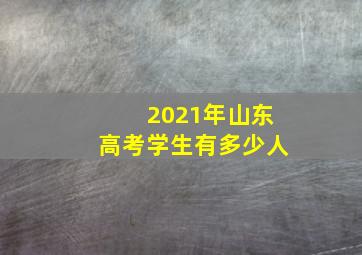 2021年山东
高考学生有多少人